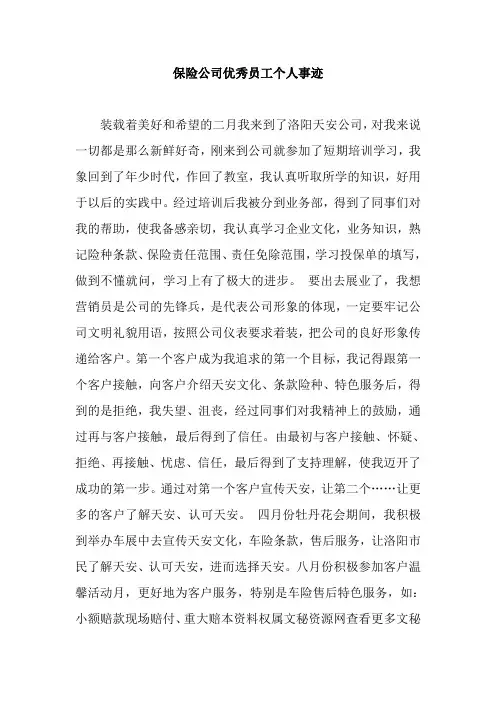 保险公司优秀员工个人事迹

装载着美好和希望的二月我来到了洛阳天安公司，对我来说一切都是那么新鲜好奇，刚来到公司就参加了短期培训学习，我象回到了年少时代，作回了教室，我认真听取所学的知识，好用于以后的实践中。经过培训后我被分到业务部，得到了同事们对我的帮助，使我备感亲切，我认真学习企业文化，业务知识，熟记险种条款、保险责任范围、责任免除范围，学习投保单的填写，做到不懂就问，学习上有了极大的进步。 要出去展业了，我想营销员是公司的先锋兵，是代表公司形象的体现，一定要牢记公司文明礼貌用语，按照公司仪表要求着装，把公司的良好形象传递给客户。第一个客户成为我追求的第一个目标，我记得跟第一个客户接触，向客户介绍天安文化、条款险种、特色服务后，得到的是拒绝，我失望、沮丧，经过同事们对我精神上的鼓励，通过再与客户接触，最后得到了信任。由最初与客户接触、怀疑、拒绝、再接触、忧虑、信任，最后得到了支持理解，使我迈开了成功的第一步。通过对第一个客户宣传天安，让第二个……让更多的客户了解天安、认可天安。 四月份牡丹花会期间，我积极到举办车展中去宣传天安文化，车险条款，售后服务，让洛阳市民了解天安、认可天安，进而选择天安。八月份积极参加客户温馨活动月，更好地为客户服务，特别是车险售后特色服务，如：小额赔款现场赔付、重大赔本资料权属文秘资源网查看更多文秘